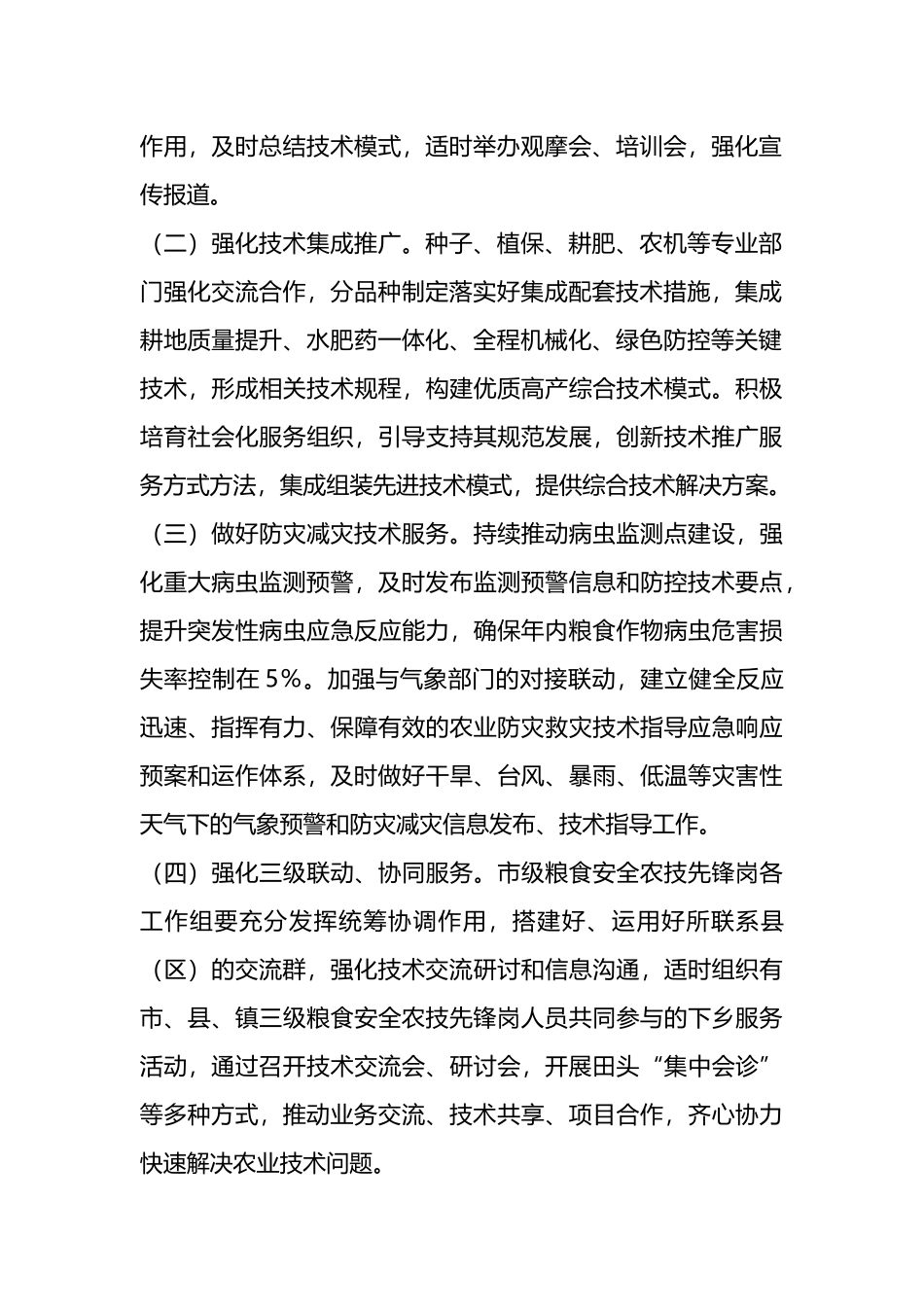 作用，及时总结技术模式，适时举办观摩会、培训会，强化宣传报道。

（二）强化技术集成推广。种子、植保、耕肥、农机等专业部门强化交流合作，分品种制定落实好集成配套技术措施，集成耕地质量提升、水肥药一体化、全程机械化、绿色防控等关键技术，形成相关技术规程，构建优质高产综合技术模式。积极培育社会化服务组织，引导支持其规范发展，创新技术推广服务方式方法，集成组装先进技术模式，提供综合技术解决方案。

（三）做好防灾减灾技术服务。持续推动病虫监测点建设，强化重大病虫监测预警，及时发布监测预警信息和防控技术要点，提升突发性病虫应急反应能力，确保年内粮食作物病虫危害损失率控制在5%。加强与气象部门的对接联动，建立健全反应迅速、指挥有力、保障有效的农业防灾救灾技术指导应急响应预案和运作体系，及时做好干旱、台风、暴雨、低温等灾害性天气下的气象预警和防灾减灾信息发布、技术指导工作。

（四）强化三级联动、协同服务。市级粮食安全农技先锋岗各工作组要充分发挥统筹协调作用，搭建好、运用好所联系县（区）的交流群，强化技术交流研讨和信息沟通，适时组织有市、县、镇三级粮食安全农技先锋岗人员共同参与的下乡服务活动，通过召开技术交流会、研讨会，开展田头“集中会诊”等多种方式，推动业务交流、技术共享、项目合作，齐心协力快速解决农业技术问题。